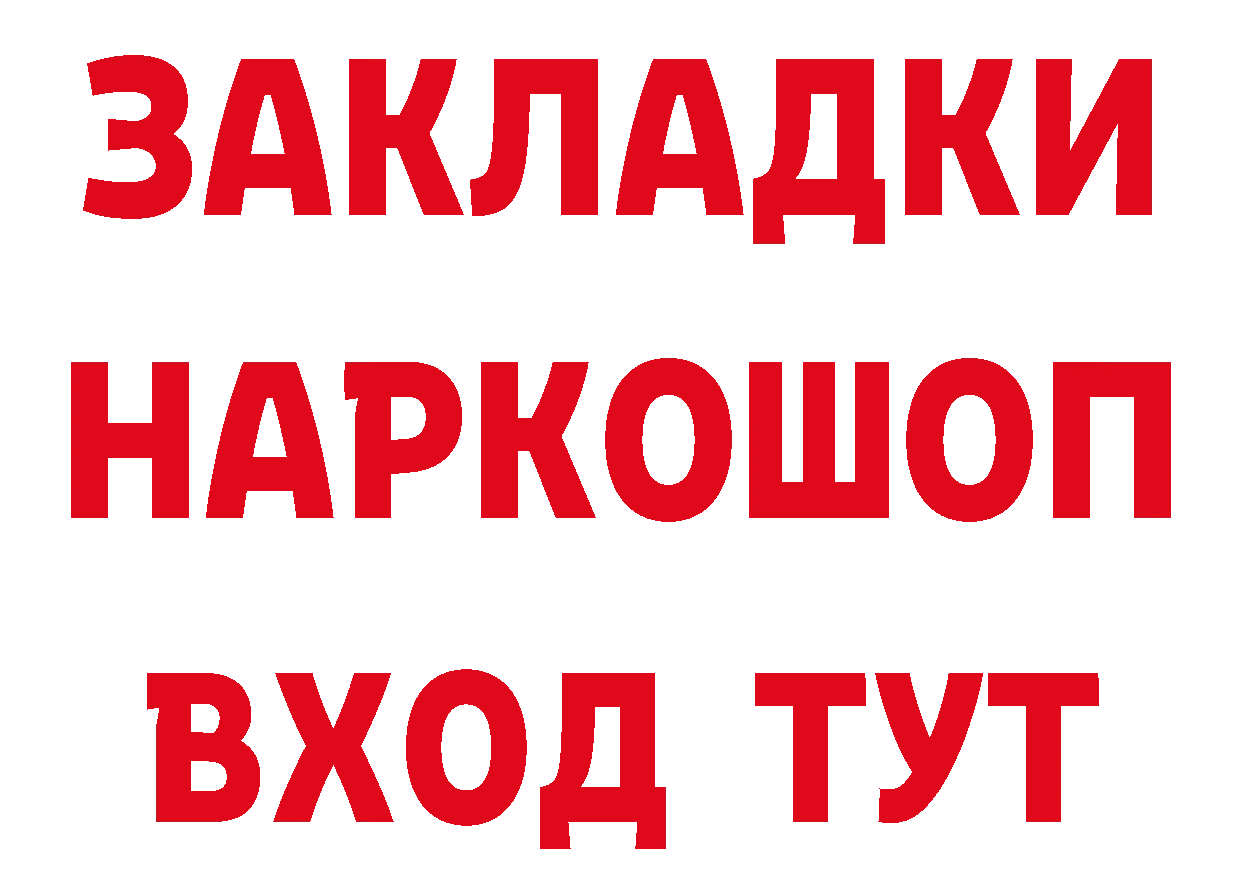 ЗАКЛАДКИ НАРКОШОП ВХОД ТУТ